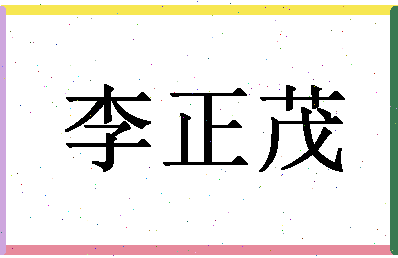 李正茂